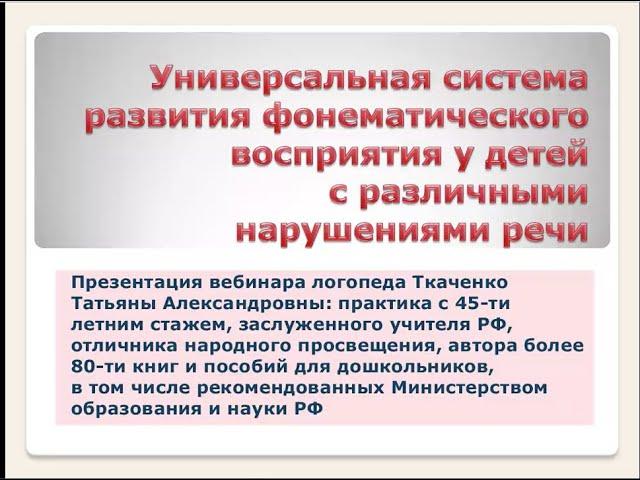 Универсальная система развития фонематического восприятия у детей с различными нарушениями речи

Презентация вебинара логопеда Ткаченко Татьяны Александровны: практика с 45-ти летним стажем, заслуженного учителя РФ, отличника народного просвещения, автора более 80-ти книг и пособий для дошкольников, в том числе рекомендованных Министерством образования и науки РФ